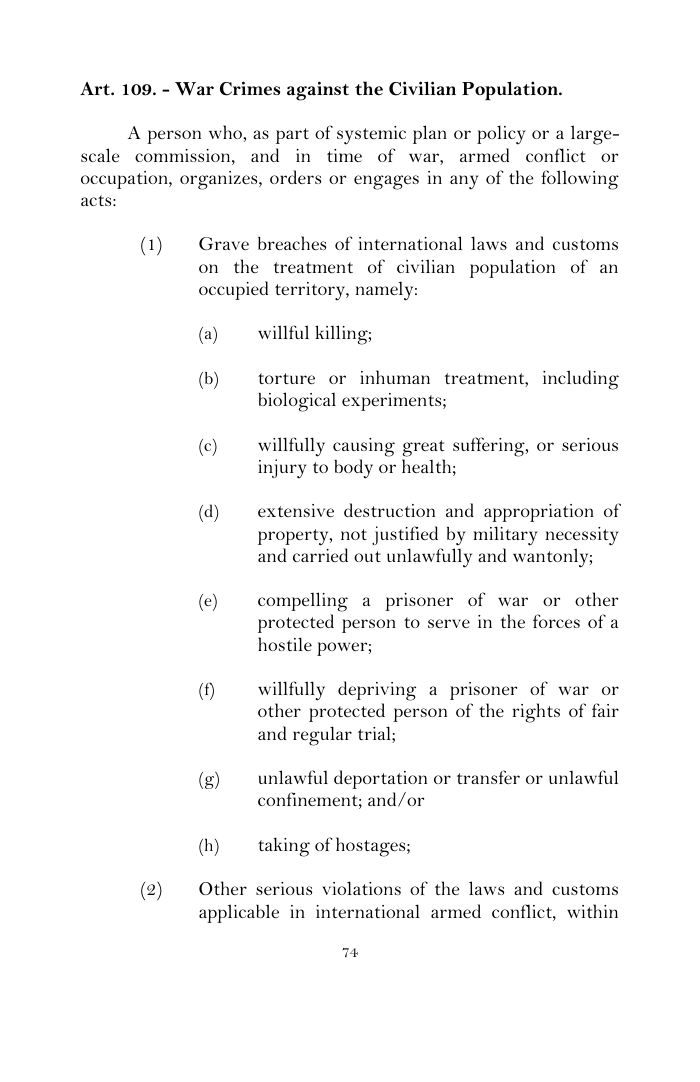 Art. 109. - War Crimes against the Civilian Population.

A person who, as part of systemic plan or policy or a large-scale commission, and in time of war, armed conflict or occupation, organizes, orders or engages in any of the following acts:

(1) Grave breaches of international laws and customs on the treatment of civilian population of an occupied territory, namely:

(a) willful killing;

(b) torture or inhuman treatment, including biological experiments;

(c) willfully causing great suffering, or serious injury to body or health;

(d) extensive destruction and appropriation of property, not justified by military necessity and carried out unlawfully and wantonly;

(e) compelling a prisoner of war or other protected person to serve in the forces of a hostile power;

(f) willfully depriving a prisoner of war or other protected person of the rights of fair and regular trial;

(g) unlawful deportation or transfer or unlawful confinement; and/or

(h) taking of hostages;

(2) Other serious violations of the laws and customs applicable in international armed conflict, within

74